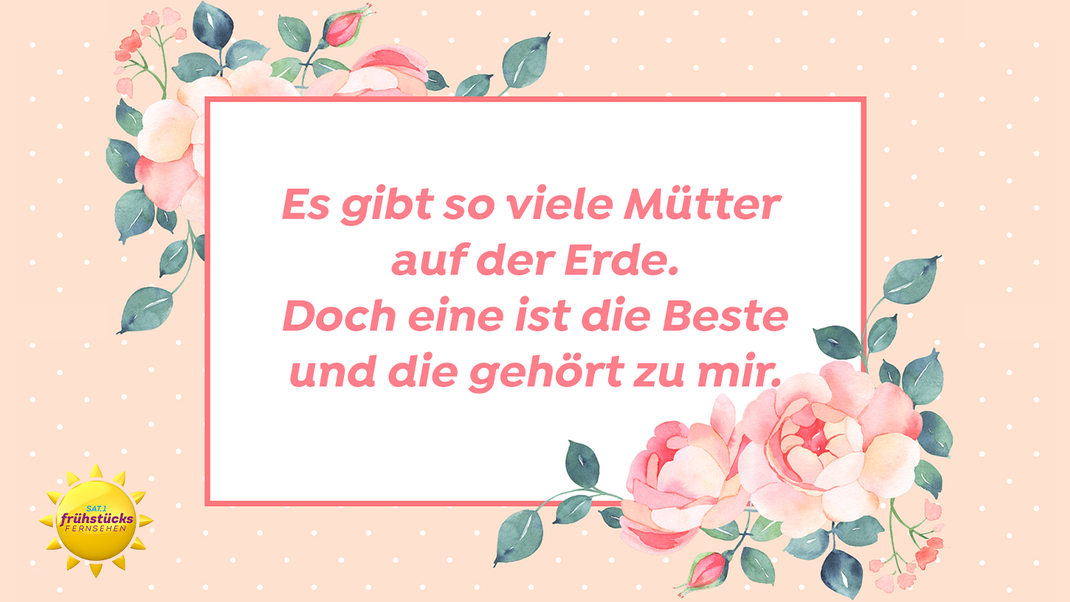 Es gibt so viele Mütter auf der Erde.
Doch eine ist die Beste und die gehört zu mir.

SAT.1
frühstücks
FERNSEHEN